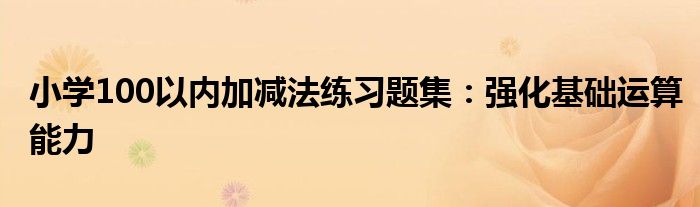 小学100以内加减法练习题集：强化基础运算能力